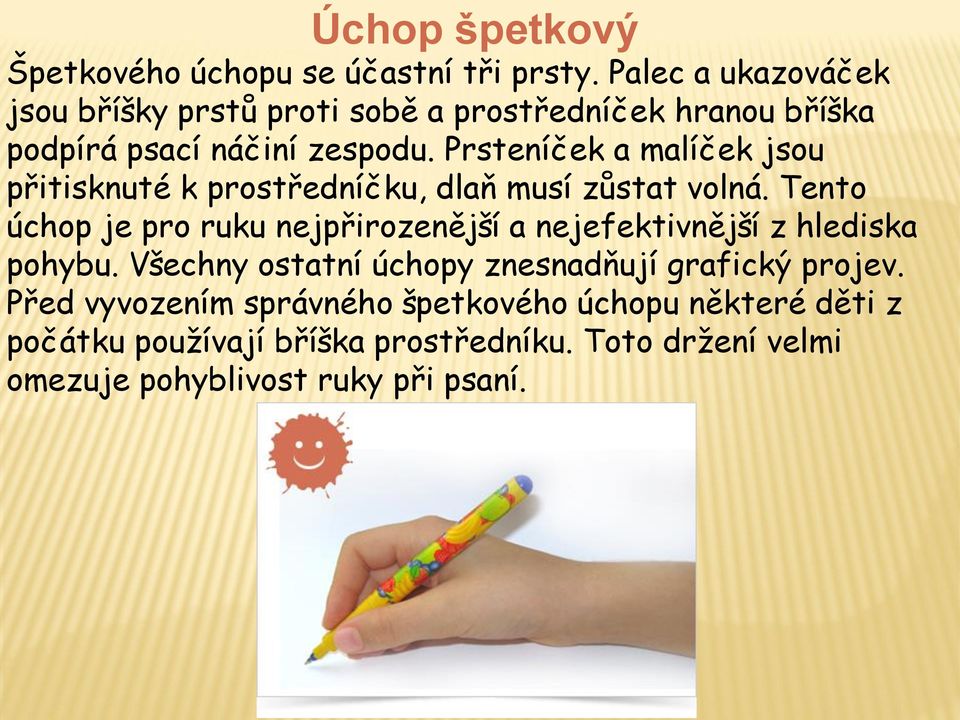 Úchop špetkový

Špetkového úchopu se účastní tři prsty. Palec a ukazováček jsou bříšky prstů proti sobě a prostředníček hranou bříška podpírá psací náčiní zespodu. Prsteníček a malíček jsou přitisknuté k prostředníčku, dlaň musí zůstat volná. Tento úchop je pro ruku nejpřirozenější a nejefektivnější z hlediska pohybu. Všechny ostatní úchopy znesnadňují grafický projev. Před vyvozením správného špetkového úchopu některé děti z počátku používají bříška prostředníku. Toto držení velmi omezuje pohyblivost ruky při psaní.